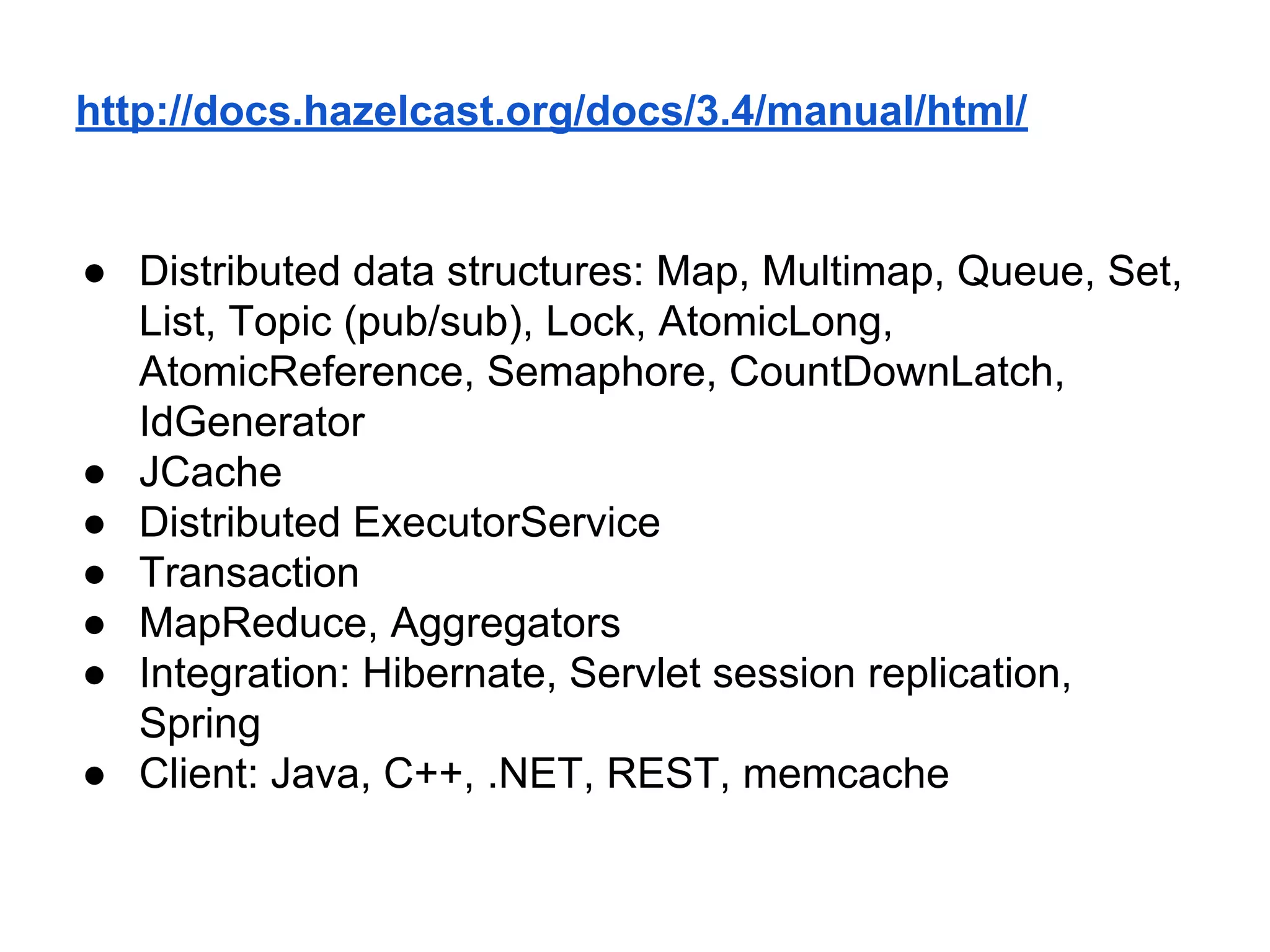 http://docs.hazelcast.org/docs/3.4/manual/html/

● Distributed data structures: Map, Multimap, Queue, Set, List, Topic (pub/sub), Lock, AtomicLong, AtomicReference, Semaphore, CountDownLatch, IdGenerator
● JCache
● Distributed ExecutorService
● Transaction
● MapReduce, Aggregators
● Integration: Hibernate, Servlet session replication, Spring
● Client: Java, C++, .NET, REST, memcache